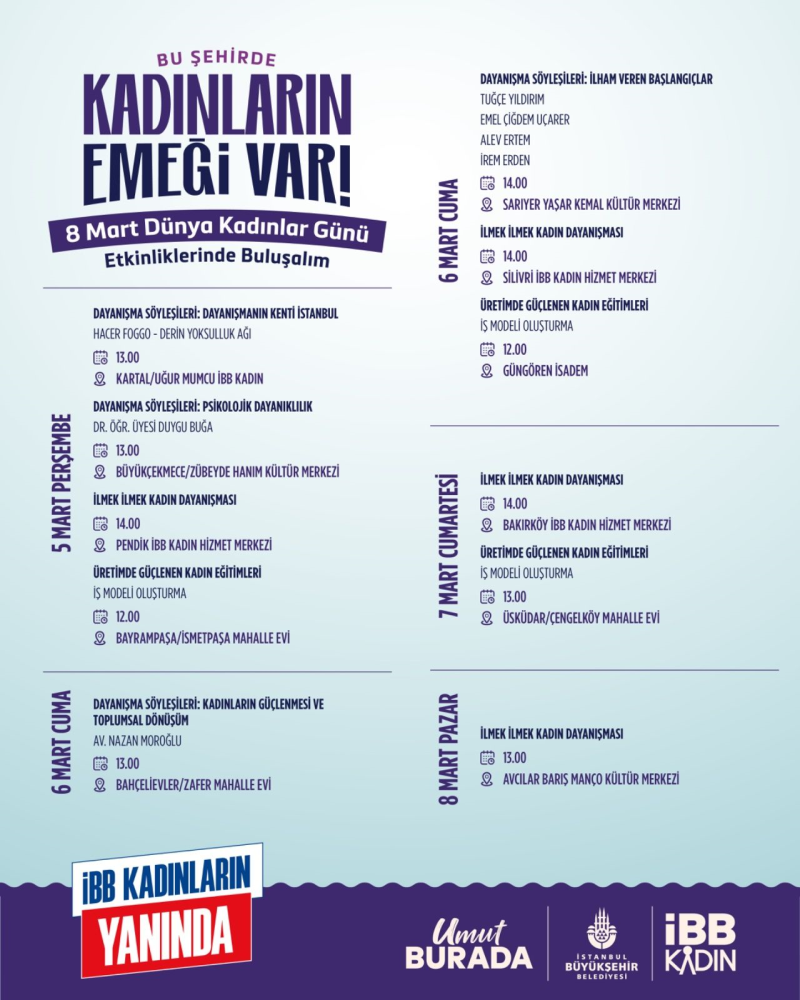 BU ŞEHİRDE

KADINLARIN EMEĞİ VAR!

8 Mart Dünya Kadınlar Günü

Etkinliklerinde Buluşalım

5 MART PERŞEMBE

DAYANIŞMA SÖYLEŞİLERİ: DAYANIŞMANIN KENTİ İSTANBUL
HACER FOGGO - DERİN YOKSULLUK AĞI
13.00
KARTAL/UĞUR MUMCU İBB KADIN

DAYANIŞMA SÖYLEŞİLERİ: PSİKOLOJİK DAYANIKLILIK
DR. ÖĞR. ÜYESİ DUYGU BUĞA
13.00
BÜYÜKÇEKMECE/ZÜBEYDE HANIM KÜLTÜR MERKEZİ

İLMEK İLMEK KADIN DAYANIŞMASI
14.00
PENDİK İBB KADIN HİZMET MERKEZİ

ÜRETİMDE GÜÇLENEN KADIN EĞİTİMLERİ
İŞ MODELİ OLUŞTURMA
12.00
BAYRAMPAŞA/İSMETPAŞA MAHALLE EVİ

6 MART CUMA

DAYANIŞMA SÖYLEŞİLERİ: KADINLARIN GÜÇLENMESİ VE TOPLUMSAL DÖNÜŞÜM
AV. NAZAN MOROĞLU
13.00
BAHÇELİEVLER/ZAFER MAHALLE EVİ

6 MART CUMA

DAYANIŞMA SÖYLEŞİLERİ: İLHAM VEREN BAŞLANGIÇLAR
TUĞÇE YILDIRIM
EMEL ÇİĞDEM UÇARER
ALEV ERTEM
İREM ERDEN
14.00
SARIYER YAŞAR KEMAL KÜLTÜR MERKEZİ

İLMEK İLMEK KADIN DAYANIŞMASI
14.00
SİLİVRİ İBB KADIN HİZMET MERKEZİ

ÜRETİMDE GÜÇLENEN KADIN EĞİTİMLERİ
İŞ MODELİ OLUŞTURMA
12.00
GÜNGÖREN İSADEM

7 MART CUMARTESİ

İLMEK İLMEK KADIN DAYANIŞMASI
14.00
BAKIRKÖY İBB KADIN HİZMET MERKEZİ

ÜRETİMDE GÜÇLENEN KADIN EĞİTİMLERİ
İŞ MODELİ OLUŞTURMA
13.00
ÜSKÜDAR/ÇENGELKÖY MAHALLE EVİ

8 MART PAZAR

İLMEK İLMEK KADIN DAYANIŞMASI
13.00
AVCILAR BARIŞ MANÇO KÜLTÜR MERKEZİ

İBB KADINLARIN YANINDA

Umut BURADA

İSTANBUL BÜYÜKŞEHİR BELEDİYESİ

İBB KADIN